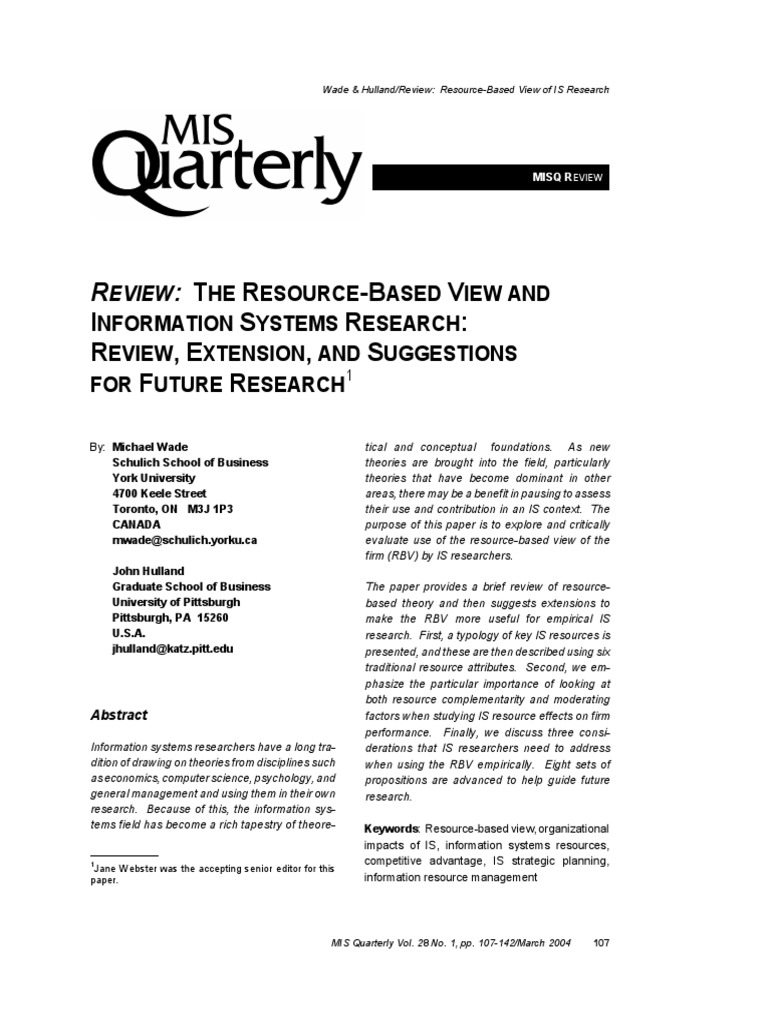 Wade & Hulland/Review: Resource-Based View of IS Research

MIS Quarterly

MISQ REVIEW

REVIEW: THE RESOURCE-BASED VIEW AND INFORMATION SYSTEMS RESEARCH: REVIEW, EXTENSION, AND SUGGESTIONS FOR FUTURE RESEARCH$^1$

By: Michael Wade
Schulich School of Business
York University
4700 Keele Street
Toronto, ON M3J 1P3
CANADA
mwade@schulich.yorku.ca

John Hulland
Graduate School of Business
University of Pittsburgh
Pittsburgh, PA 15260
U.S.A.
jhulland@katz.pitt.edu

Abstract

Information systems researchers have a long tradition of drawing on theories from disciplines such as economics, computer science, psychology, and general management and using them in their own research. Because of this, the information systems field has become a rich tapestry of theoretical and conceptual foundations. As new theories are brought into the field, particularly theories that have become dominant in other areas, there may be a benefit in pausing to assess their use and contribution in an IS context. The purpose of this paper is to explore and critically evaluate use of the resource-based view of the firm (RBV) by IS researchers.

The paper provides a brief review of resource-based theory and then suggests extensions to make the RBV more useful for empirical IS research. First, a typology of key IS resources is presented, and these are then described using six traditional resource attributes. Second, we emphasize the particular importance of looking at both resource complementarity and moderating factors when studying IS resource effects on firm performance. Finally, we discuss three considerations that IS researchers need to address when using the RBV empirically. Eight sets of propositions are advanced to help guide future research.

Keywords: Resource-based view, organizational impacts of IS, information systems resources, competitive advantage, IS strategic planning, information resource management

$^1$Jane Webster was the accepting senior editor for this paper.

MIS Quarterly Vol. 28 No. 1, pp. 107-142/March 2004 107